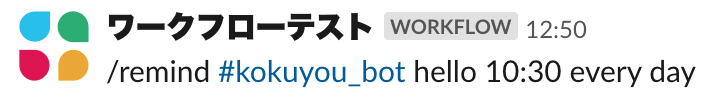 ワークフローテスト WORKFLOW 12:50
/remind #kokuyou_bot hello 10:30 every day